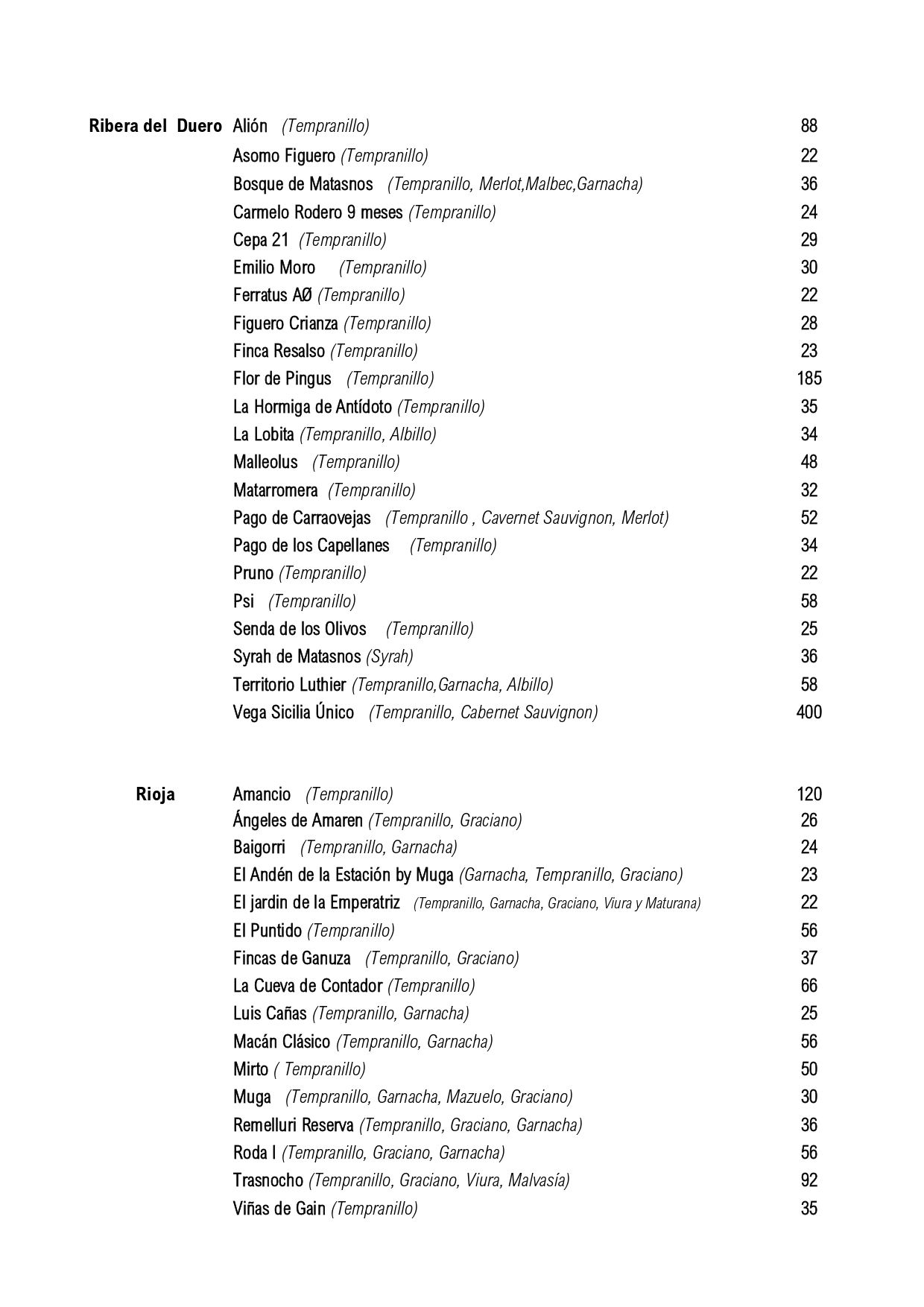 Ribera del Duero Alión (Tempranillo) 88
Asomo Figuero (Tempranillo) 22
Bosque de Matasnos (Tempranillo, Merlot,Malbec,Garnacha) 36
Carmelo Rodero 9 meses (Tempranillo) 24
Cepa 21 (Tempranillo) 29
Emilio Moro (Tempranillo) 30
Ferratus AØ (Tempranillo) 22
Figuero Crianza (Tempranillo) 28
Finca Resalso (Tempranillo) 23
Flor de Pingus (Tempranillo) 185
La Hormiga de Antídoto (Tempranillo) 35
La Lobita (Tempranillo, Albillo) 34
Malleolus (Tempranillo) 48
Matarromera (Tempranillo) 32
Pago de Carraovejas (Tempranillo , Cavernet Sauvignon, Merlot) 52
Pago de los Capellanes (Tempranillo) 34
Pruno (Tempranillo) 22
Psi (Tempranillo) 58
Senda de los Olivos (Tempranillo) 25
Syrah de Matasnos (Syrah) 36
Territorio Luthier (Tempranillo,Garnacha, Albillo) 58
Vega Sicilia Único (Tempranillo, Cabernet Sauvignon) 400

Rioja Amancio (Tempranillo) 120
Ángeles de Amaren (Tempranillo, Graciano) 26
Baigorri (Tempranillo, Garnacha) 24
El Andén de la Estación by Muga (Garnacha, Tempranillo, Graciano) 23
El jardin de la Emperatriz (Tempranillo, Garnacha, Graciano, Viura y Maturana) 22
El Puntido (Tempranillo) 56
Fincas de Ganuza (Tempranillo, Graciano) 37
La Cueva de Contador (Tempranillo) 66
Luis Cañas (Tempranillo, Garnacha) 25
Macán Clásico (Tempranillo, Garnacha) 56
Mirto ( Tempranillo) 50
Muga (Tempranillo, Garnacha, Mazuelo, Graciano) 30
Remelluri Reserva (Tempranillo, Graciano, Garnacha) 36
Roda I (Tempranillo, Graciano, Garnacha) 56
Trasnocho (Tempranillo, Graciano, Viura, Malvasía) 92
Viñas de Gain (Tempranillo) 35